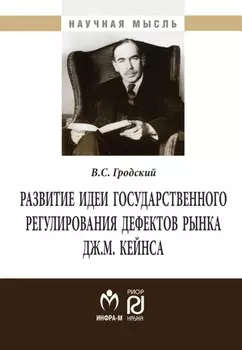 НАУЧНАЯ МЫСЛЬ

В.С. Гродский

РАЗВИТИЕ ИДЕИ ГОСУДАРСТВЕННОГО РЕГУЛИРОВАНИЯ ДЕФЕКТОВ РЫНКА ДЖ.М. КЕЙНСА

ИНФРА-М

РИОР

НАУКА